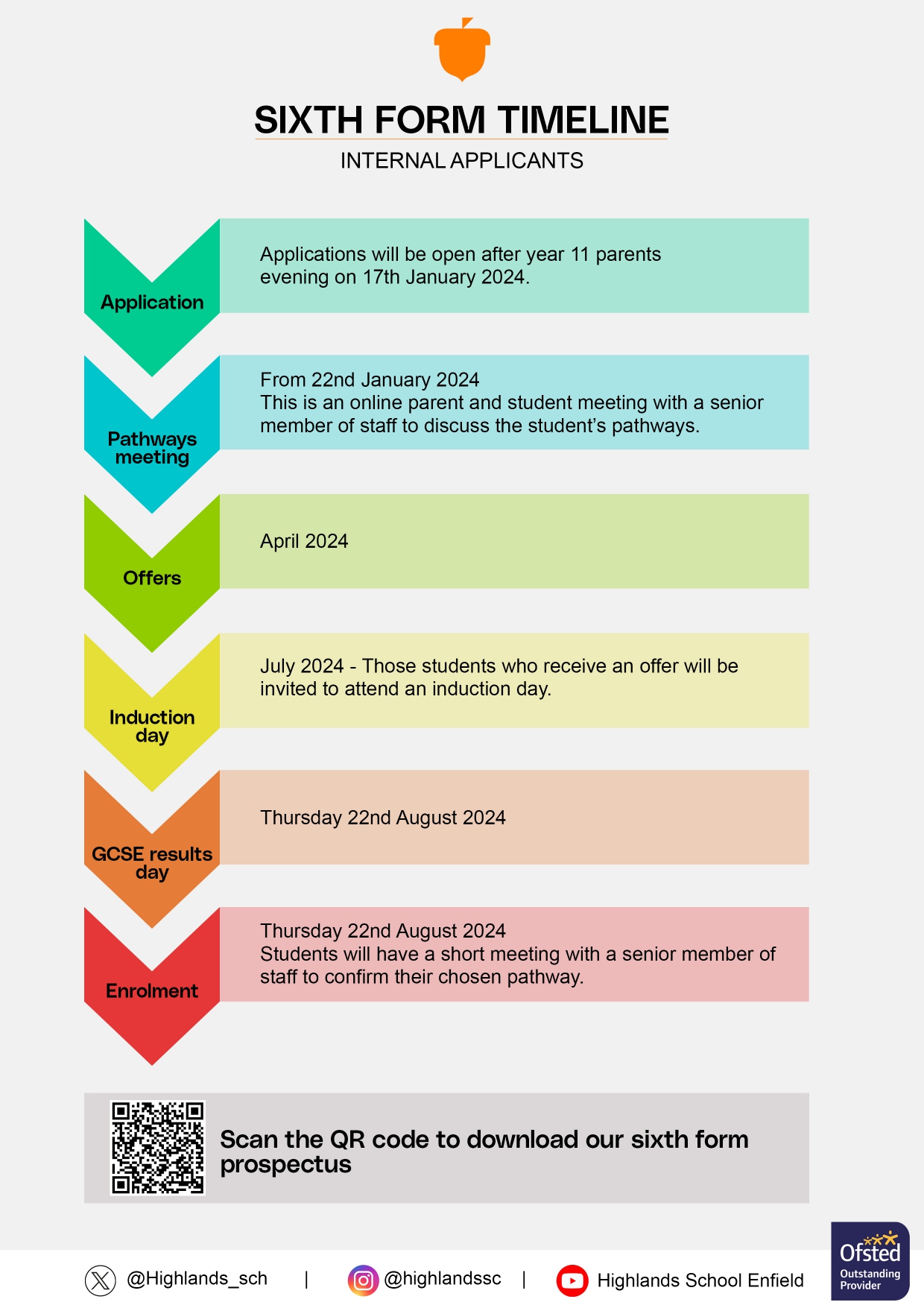 SIXTH FORM TIMELINE
INTERNAL APPLICANTS

Application

Applications will be open after year 11 parents evening on 17th January 2024.

Pathways meeting

From 22nd January 2024
This is an online parent and student meeting with a senior member of staff to discuss the student's pathways.

Offers

April 2024

Induction day

July 2024 - Those students who receive an offer will be invited to attend an induction day.

GCSE results day

Thursday 22nd August 2024

Enrolment

Thursday 22nd August 2024
Students will have a short meeting with a senior member of staff to confirm their chosen pathway.

Scan the QR code to download our sixth form prospectus

@Highlands_sch | @highlandssc | Highlands School Enfield

Ofsted Outstanding Provider